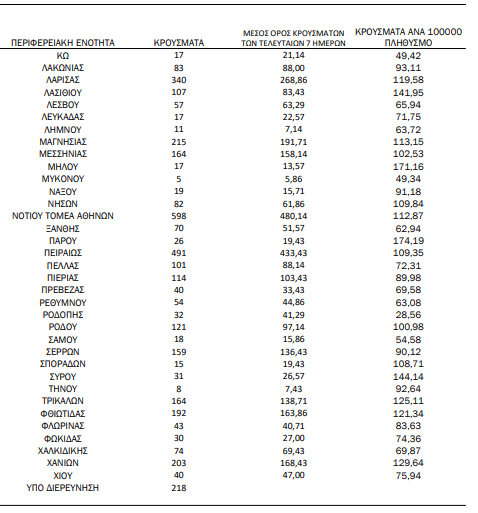 | ΠΕΡΙΦΕΡΕΙΑΚΗ ΕΝΟΤΗΤΑ | ΚΡΟΥΣΜΑΤΑ | ΜΕΣΟΣ ΟΡΟΣ ΚΡΟΥΣΜΑΤΩΝ ΤΩΝ ΤΕΛΕΥΤΑΙΩΝ 7 ΗΜΕΡΩΝ | ΚΡΟΥΣΜΑΤΑ ΑΝΑ 100000 ΠΛΗΘΥΣΜΟ |
|---|---|---|---|
| ΚΩ | 17 | 21,14 | 49,42 |
| ΛΑΚΩΝΙΑΣ | 83 | 88,00 | 93,11 |
| ΛΑΡΙΣΑΣ | 340 | 268,86 | 119,58 |
| ΛΑΣΙΘΙΟΥ | 107 | 83,43 | 141,95 |
| ΛΕΣΒΟΥ | 57 | 63,29 | 65,94 |
| ΛΕΥΚΑΔΑΣ | 17 | 22,57 | 71,75 |
| ΛΗΜΝΟΥ | 11 | 7,14 | 63,72 |
| ΜΑΓΝΗΣΙΑΣ | 215 | 191,71 | 113,15 |
| ΜΕΣΣΗΝΙΑΣ | 164 | 158,14 | 102,53 |
| ΜΗΛΟΥ | 17 | 13,57 | 171,16 |
| ΜΥΚΟΝΟΥ | 5 | 5,86 | 49,34 |
| ΝΑΞΟΥ | 19 | 15,71 | 91,18 |
| ΝΗΣΩΝ | 82 | 61,86 | 109,84 |
| ΝΟΤΙΟΥ ΤΟΜΕΑ ΑΘΗΝΩΝ | 598 | 480,14 | 112,87 |
| ΞΑΝΘΗΣ | 70 | 51,57 | 62,94 |
| ΠΑΡΟΥ | 26 | 19,43 | 174,19 |
| ΠΕΙΡΑΙΩΣ | 491 | 433,43 | 109,35 |
| ΠΕΛΛΑΣ | 101 | 88,14 | 72,31 |
| ΠΙΕΡΙΑΣ | 114 | 103,43 | 89,98 |
| ΠΡΕΒΕΖΑΣ | 40 | 33,43 | 69,58 |
| ΡΕΘΥΜΝΟΥ | 54 | 44,86 | 63,08 |
| ΡΟΔΟΠΗΣ | 32 | 41,29 | 28,56 |
| ΡΟΔΟΥ | 121 | 97,14 | 100,98 |
| ΣΑΜΟΥ | 18 | 15,86 | 54,58 |
| ΣΕΡΡΩΝ | 159 | 136,43 | 90,12 |
| ΣΠΟΡΑΔΩΝ | 15 | 19,43 | 108,71 |
| ΣΥΡΟΥ | 31 | 26,57 | 144,14 |
| ΤΗΝΟΥ | 8 | 7,43 | 92,64 |
| ΤΡΙΚΑΛΩΝ | 164 | 138,71 | 125,11 |
| ΦΘΙΩΤΙΔΑΣ | 192 | 163,86 | 121,34 |
| ΦΛΩΡΙΝΑΣ | 43 | 40,71 | 83,63 |
| ΦΩΚΙΔΑΣ | 30 | 27,00 | 74,36 |
| ΧΑΛΚΙΔΙΚΗΣ | 74 | 69,43 | 69,87 |
| ΧΑΝΙΩΝ | 203 | 168,43 | 129,64 |
| ΧΙΟΥ | 40 | 47,00 | 75,94 |
| ΥΠΟ ΔΙΕΡΕΥΝΗΣΗ | 218 | | |